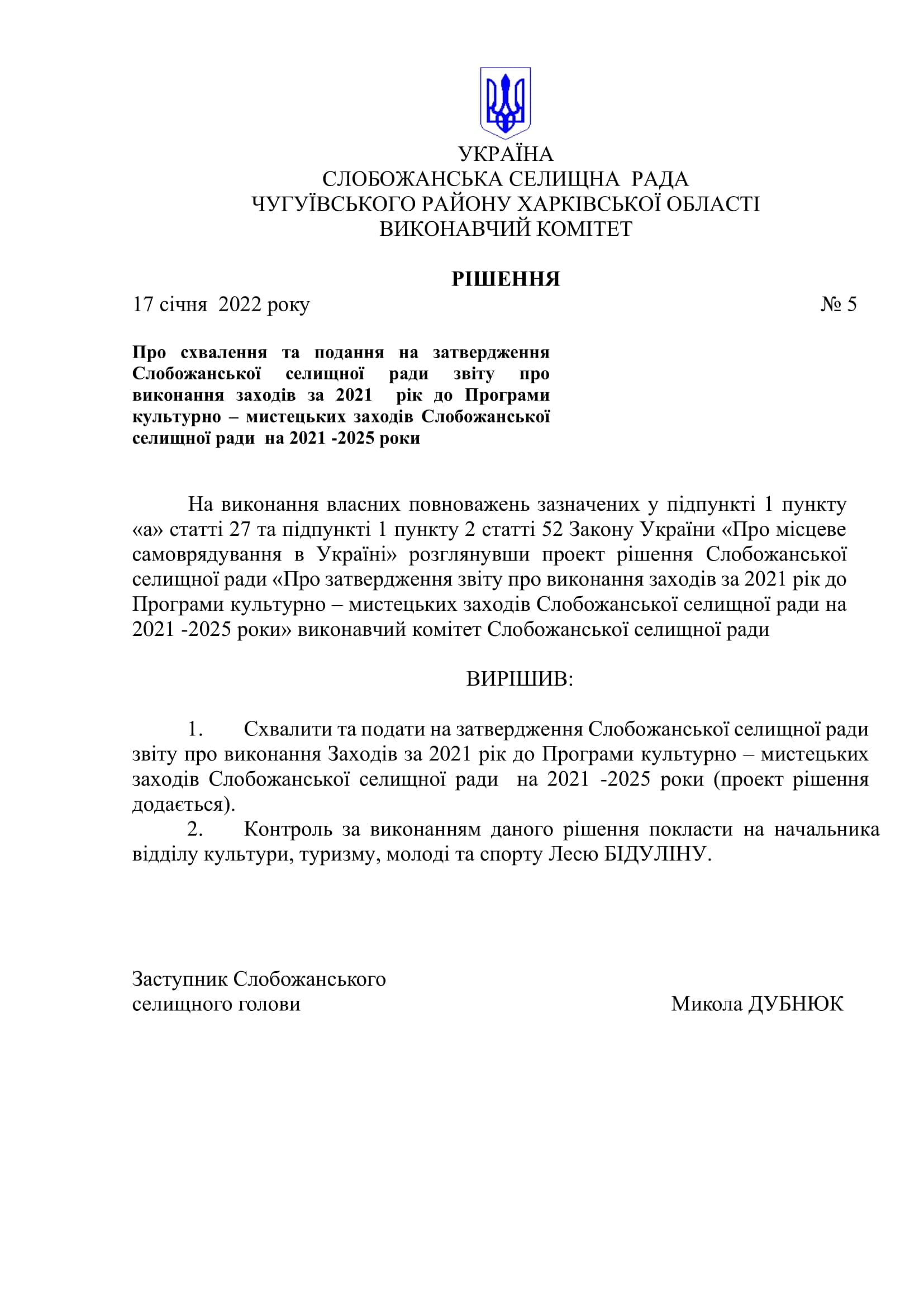 УКРАЇНА
СЛОБОЖАНСЬКА СЕЛИЩНА РАДА
ЧУГУЇВСЬКОГО РАЙОНУ ХАРКІВСЬКОЇ ОБЛАСТІ
ВИКОНАВЧИЙ КОМІТЕТ

РІШЕННЯ

17 січня 2022 року № 5

Про схвалення та подання на затвердження Слобожанської селищної ради звіту про виконання заходів за 2021 рік до Програми культурно – мистецьких заходів Слобожанської селищної ради на 2021 -2025 роки

На виконання власних повноважень зазначених у підпункті 1 пункту «а» статті 27 та підпункті 1 пункту 2 статті 52 Закону України «Про місцеве самоврядування в Україні» розглянувши проект рішення Слобожанської селищної ради «Про затвердження звіту про виконання заходів за 2021 рік до Програми культурно – мистецьких заходів Слобожанської селищної ради на 2021 -2025 роки» виконавчий комітет Слобожанської селищної ради

ВИРІШИВ:

1. Схвалити та подати на затвердження Слобожанської селищної ради звіту про виконання Заходів за 2021 рік до Програми культурно – мистецьких заходів Слобожанської селищної ради на 2021 -2025 роки (проект рішення додається).
2. Контроль за виконанням даного рішення покласти на начальника відділу культури, туризму, молоді та спорту Лесю БІДУЛІНУ.

Заступник Слобожанського
селищного голови Микола ДУБНЮК